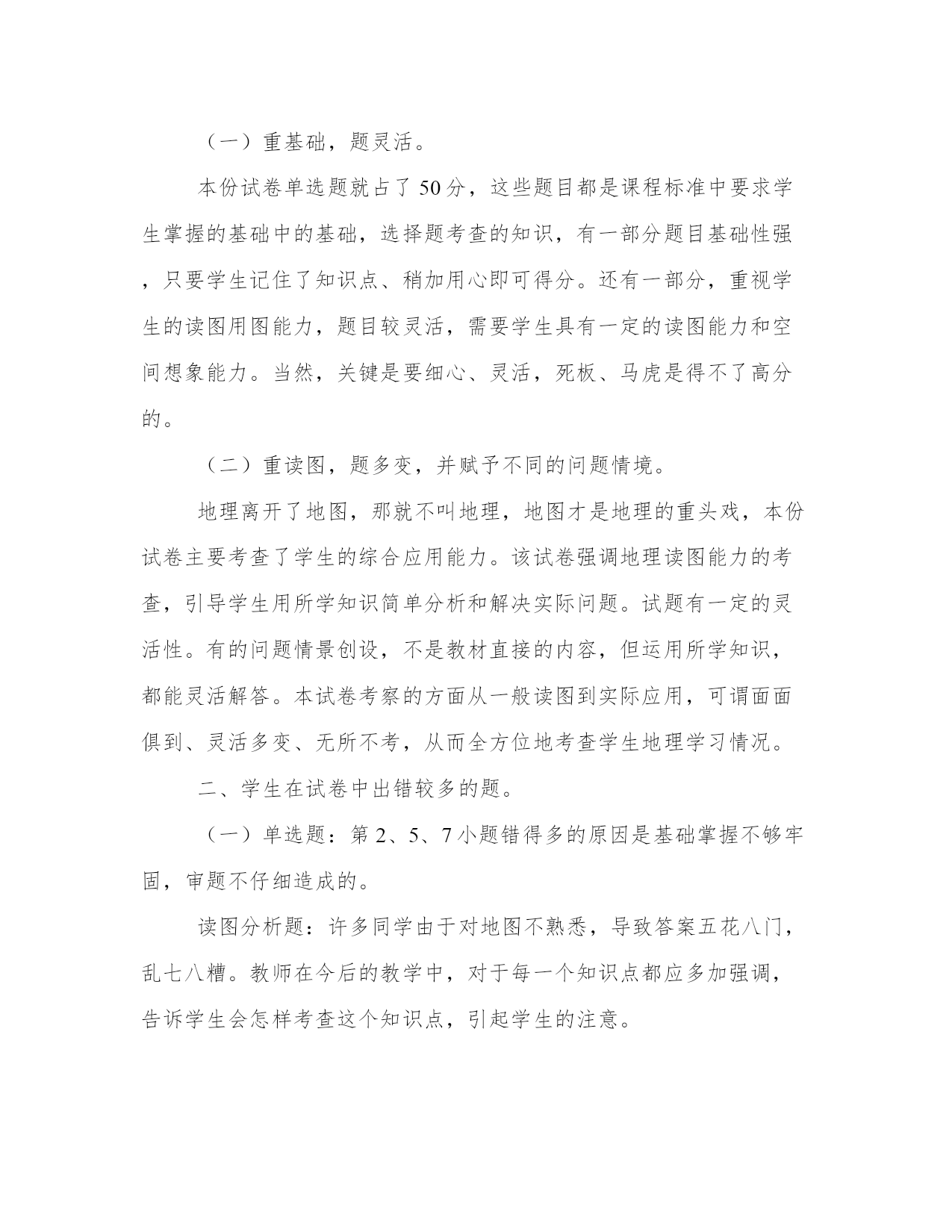 （一）重基础，题灵活。

本份试卷单选题就占了50分，这些题目都是课程标准中要求学生掌握的基础中的基础，选择题考查的知识，有一部分题目基础性强，只要学生记住了知识点、稍加用心即可得分。还有一部分，重视学生的读图用图能力，题目较灵活，需要学生具有一定的读图能力和空间想象能力。当然，关键是要细心、灵活，死板、马虎是得不了高分的。

（二）重读图，题多变，并赋予不同的问题情境。

地理离开了地图，那就不叫地理，地图才是地理的重头戏，本份试卷主要考查了学生的综合应用能力。该试卷强调地理读图能力的考查，引导学生用所学知识简单分析和解决实际问题。试题有一定的灵活性。有的问题情景创设，不是教材直接的内容，但运用所学知识，都能灵活解答。本试卷考察的方面从一般读图到实际应用，可谓面面俱到、灵活多变、无所不考，从而全方位地考查学生地理学习情况。

二、学生在试卷中出错较多的题。

（一）单选题：第2、5、7小题错得多的原因是基础掌握不够牢固，审题不仔细造成的。

读图分析题：许多同学由于对地图不熟悉，导致答案五花八门，乱七八糟。教师在今后的教学中，对于每一个知识点都应多加强调，告诉学生会怎样考查这个知识点，引起学生的注意。